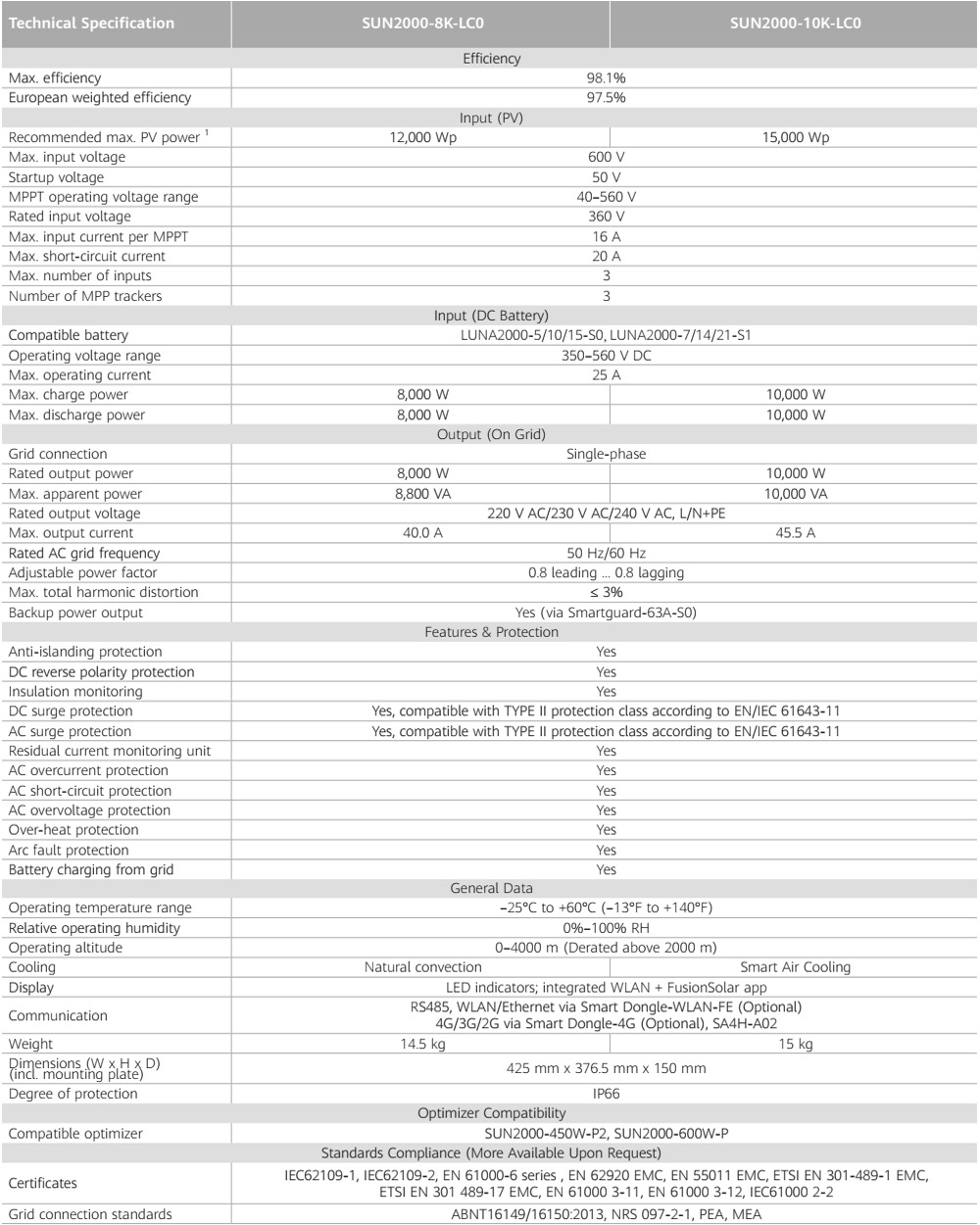 | Technical Specification | SUN2000-8K-LC0 | SUN2000-10K-LC0 |
|---|---|---|
| Efficiency | | |
| Max. efficiency | 98.1% | |
| European weighted efficiency | 97.5% | |
| Input (PV) | | |
| Recommended max. PV power $^{1}$ | 12,000 Wp | 15,000 Wp |
| Max. input voltage | 600 V | |
| Startup voltage | 50 V | |
| MPPT operating voltage range | 40–560 V | |
| Rated input voltage | 360 V | |
| Max. input current per MPPT | 16 A | |
| Max. short-circuit current | 20 A | |
| Max. number of inputs | 3 | |
| Number of MPP trackers | 3 | |
| Input (DC Battery) | | |
| Compatible battery | LUNA2000-5/10/15-S0, LUNA2000-7/14/21-S1 | |
| Operating voltage range | 350–560 V DC | |
| Max. operating current | 25 A | |
| Max. charge power | 8,000 W | 10,000 W |
| Max. discharge power | 8,000 W | 10,000 W |
| Output (On Grid) | | |
| Grid connection | Single-phase | |
| Rated output power | 8,000 W | 10,000 W |
| Max. apparent power | 8,800 VA | 10,000 VA |
| Rated output voltage | 220 V AC/230 V AC/240 V AC, L/N+PE | |
| Max. output current | 40.0 A | 45.5 A |
| Rated AC grid frequency | 50 Hz/60 Hz | |
| Adjustable power factor | 0.8 leading ... 0.8 lagging | |
| Max. total harmonic distortion | ≤ 3% | |
| Backup power output | Yes (via Smartguard-63A-S0) | |
| Features & Protection | | |
| Anti-islanding protection | Yes | |
| DC reverse polarity protection | Yes | |
| Insulation monitoring | Yes | |
| DC surge protection | Yes, compatible with TYPE II protection class according to EN/IEC 61643-11 | |
| AC surge protection | Yes, compatible with TYPE II protection class according to EN/IEC 61643-11 | |
| Residual current monitoring unit | Yes | |
| AC overcurrent protection | Yes | |
| AC short-circuit protection | Yes | |
| AC overvoltage protection | Yes | |
| Over-heat protection | Yes | |
| Arc fault protection | Yes | |
| Battery charging from grid | Yes | |
| General Data | | |
| Operating temperature range | –25°C to +60°C (–13°F to +140°F) | |
| Relative operating humidity | 0%–100% RH | |
| Operating altitude | 0–4000 m (Derated above 2000 m) | |
| Cooling | Natural convection | Smart Air Cooling |
| Display | LED indicators; integrated WLAN + FusionSolar app | |
| Communication | RS485, WLAN/Ethernet via Smart Dongle-WLAN-FE (Optional) 4G/3G/2G via Smart Dongle-4G (Optional), SA4H-A02 | |
| Weight | 14.5 kg | 15 kg |
| Dimensions (W x H x D) (incl. mounting plate) | 425 mm x 376.5 mm x 150 mm | |
| Degree of protection | IP66 | |
| Optimizer Compatibility | | |
| Compatible optimizer | SUN2000-450W-P2, SUN2000-600W-P | |
| Standards Compliance (More Available Upon Request) | | |
| Certificates | IEC62109-1, IEC62109-2, EN 61000-6 series , EN 62920 EMC, EN 55011 EMC, ETSI EN 301-489-1 EMC, ETSI EN 301 489-17 EMC, EN 61000 3-11, EN 61000 3-12, IEC61000 2-2 | |
| Grid connection standards | ABNT16149/16150:2013, NRS 097-2-1, PEA, MEA | |